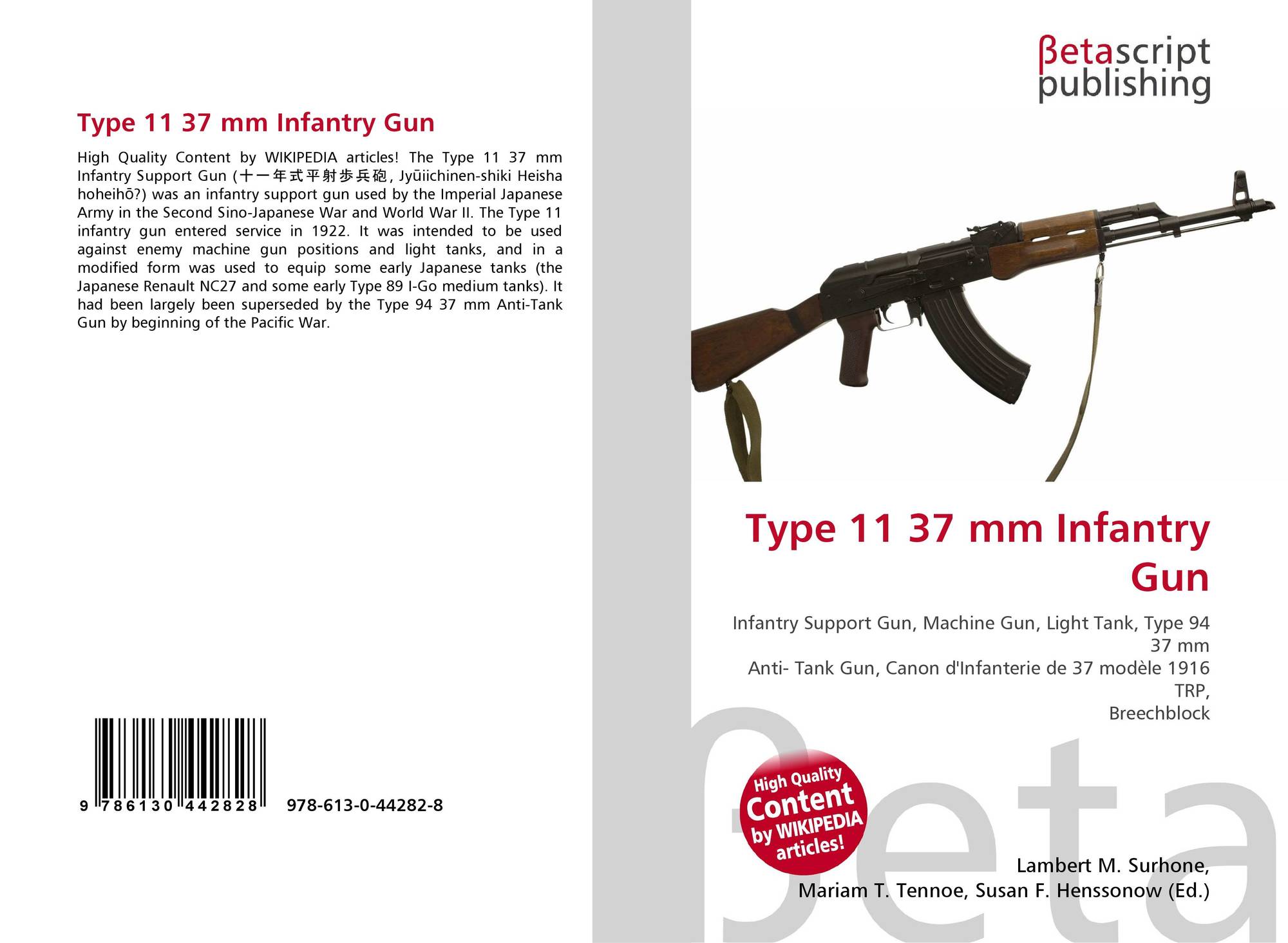 Type 11 37 mm Infantry Gun

High Quality Content by WIKIPEDIA articles! The Type 11 37 mm Infantry Support Gun (十一年式平射歩兵砲, Jyūiichinen-shiki Heisha hoheihō?) was an infantry support gun used by the Imperial Japanese Army in the Second Sino-Japanese War and World War II. The Type 11 infantry gun entered service in 1922. It was intended to be used against enemy machine gun positions and light tanks, and in a modified form was used to equip some early Japanese tanks (the Japanese Renault NC27 and some early Type 89 I-Go medium tanks). It had been largely been superseded by the Type 94 37 mm Anti-Tank Gun by beginning of the Pacific War.

9 786130 442828

978-613-0-44282-8

βetascript
publishing

Type 11 37 mm Infantry Gun

Infantry Support Gun, Machine Gun, Light Tank, Type 94 37 mm
Anti- Tank Gun, Canon d'Infanterie de 37 modèle 1916 TRP,
Breechblock

High Quality
Content
by WIKIPEDIA
articles!

Lambert M. Surhone,
Mariam T. Tennoe, Susan F. Henssonow (Ed.)

βeta